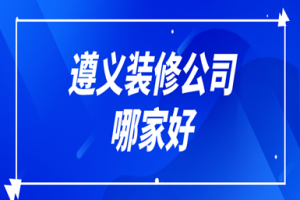 遵义装修公司
哪家好